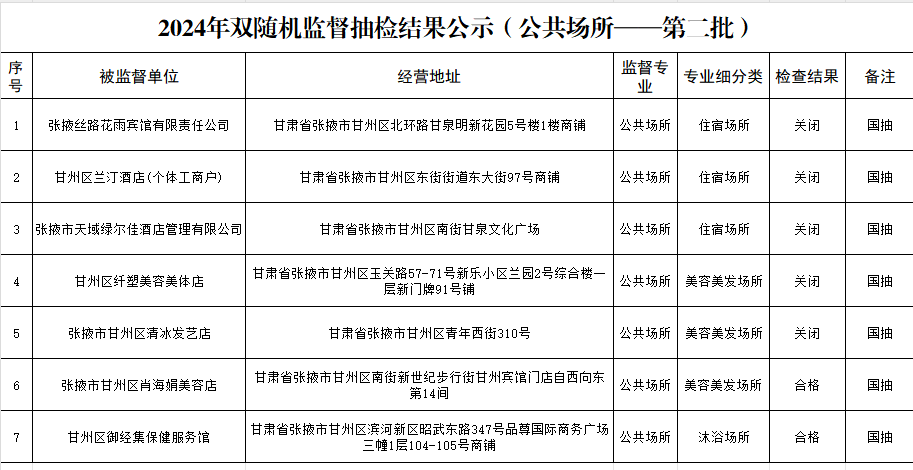 2024年双随机监督抽检结果公示（公共场所——第二批）

| 序号 | 被监督单位 | 经营地址 | 监督专业 | 专业细分类 | 检查结果 | 备注 |
|---|---|---|---|---|---|---|
| 1 | 张掖丝路花雨宾馆有限责任公司 | 甘肃省张掖市甘州区北环路甘泉明新花园5号楼1楼商铺 | 公共场所 | 住宿场所 | 关闭 | 国抽 |
| 2 | 甘州区兰汀酒店(个体工商户) | 甘肃省张掖市甘州区东街街道东大街97号商铺 | 公共场所 | 住宿场所 | 关闭 | 国抽 |
| 3 | 张掖市天域绿尔佳酒店管理有限公司 | 甘肃省张掖市甘州区南街甘泉文化广场 | 公共场所 | 住宿场所 | 关闭 | 国抽 |
| 4 | 甘州区纤塑美容美体店 | 甘肃省张掖市甘州区玉关路57-71号新乐小区兰园2号综合楼一层新门牌91号铺 | 公共场所 | 美容美发场所 | 关闭 | 国抽 |
| 5 | 张掖市甘州区清冰发艺店 | 甘肃省张掖市甘州区青年西街310号 | 公共场所 | 美容美发场所 | 关闭 | 国抽 |
| 6 | 张掖市甘州区肖海娟美容店 | 甘肃省张掖市甘州区南街新世纪步行街甘州宾馆门店自西向东第14间 | 公共场所 | 美容美发场所 | 合格 | 国抽 |
| 7 | 甘州区御经集保健服务馆 | 甘肃省张掖市甘州区滨河新区昭武东路347号品尊国际商务广场三幢1层104-105号商铺 | 公共场所 | 沐浴场所 | 合格 | 国抽 |